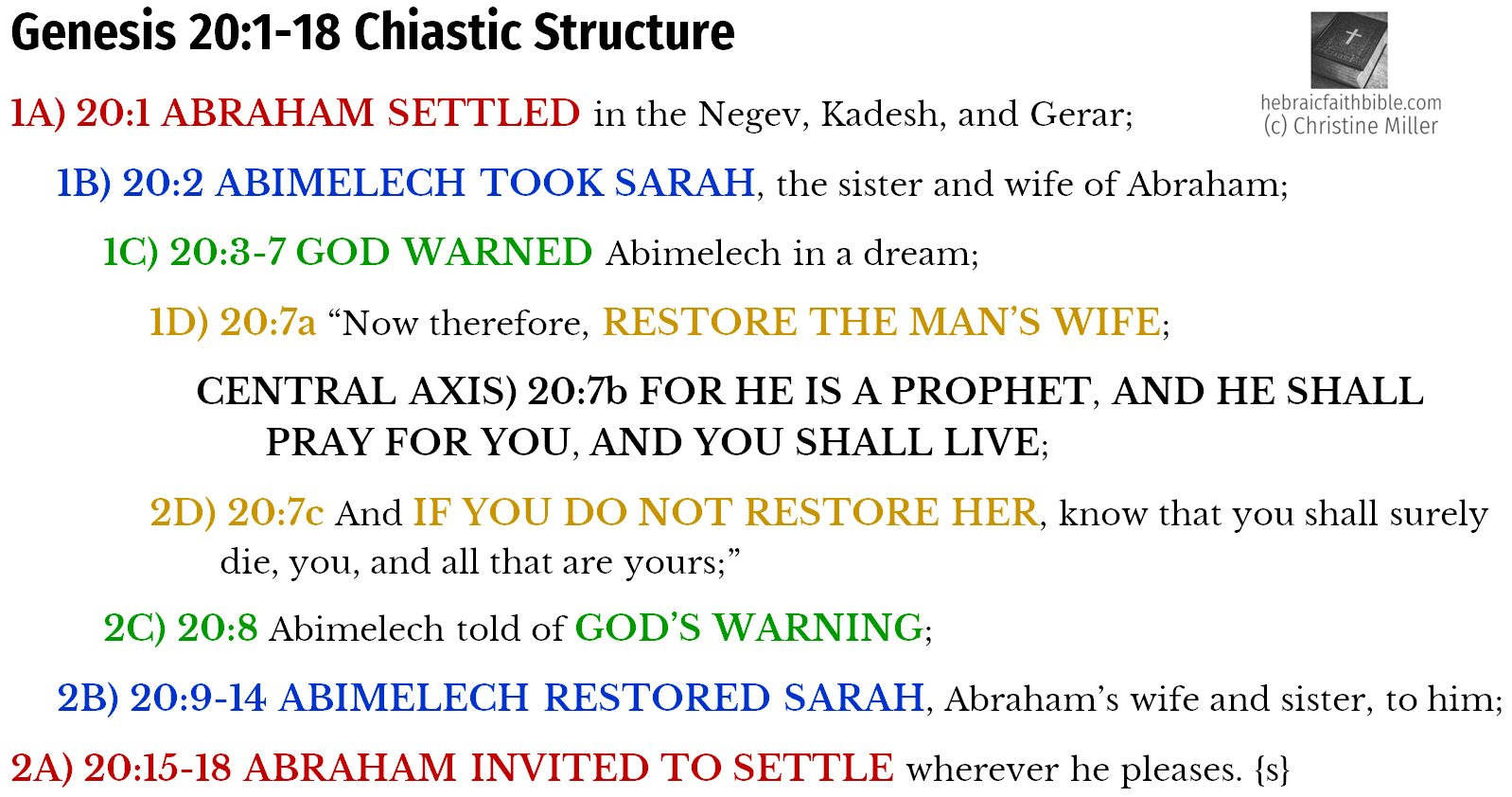 Genesis 20:1-18 Chiastic Structure

hebraicfaithbible.com
(c) Christine Miller

1A) 20:1 ABRAHAM SETTLED in the Negev, Kadesh, and Gerar;

1B) 20:2 ABIMELECH TOOK SARAH, the sister and wife of Abraham;

1C) 20:3-7 GOD WARNED Abimelech in a dream;

1D) 20:7a “Now therefore, RESTORE THE MAN’S WIFE;

CENTRAL AXIS) 20:7b FOR HE IS A PROPHET, AND HE SHALL PRAY FOR YOU, AND YOU SHALL LIVE;

2D) 20:7c And IF YOU DO NOT RESTORE HER, know that you shall surely die, you, and all that are yours;”

2C) 20:8 Abimelech told of GOD’S WARNING;

2B) 20:9-14 ABIMELECH RESTORED SARAH, Abraham’s wife and sister, to him;

2A) 20:15-18 ABRAHAM INVITED TO SETTLE wherever he pleases. {s}